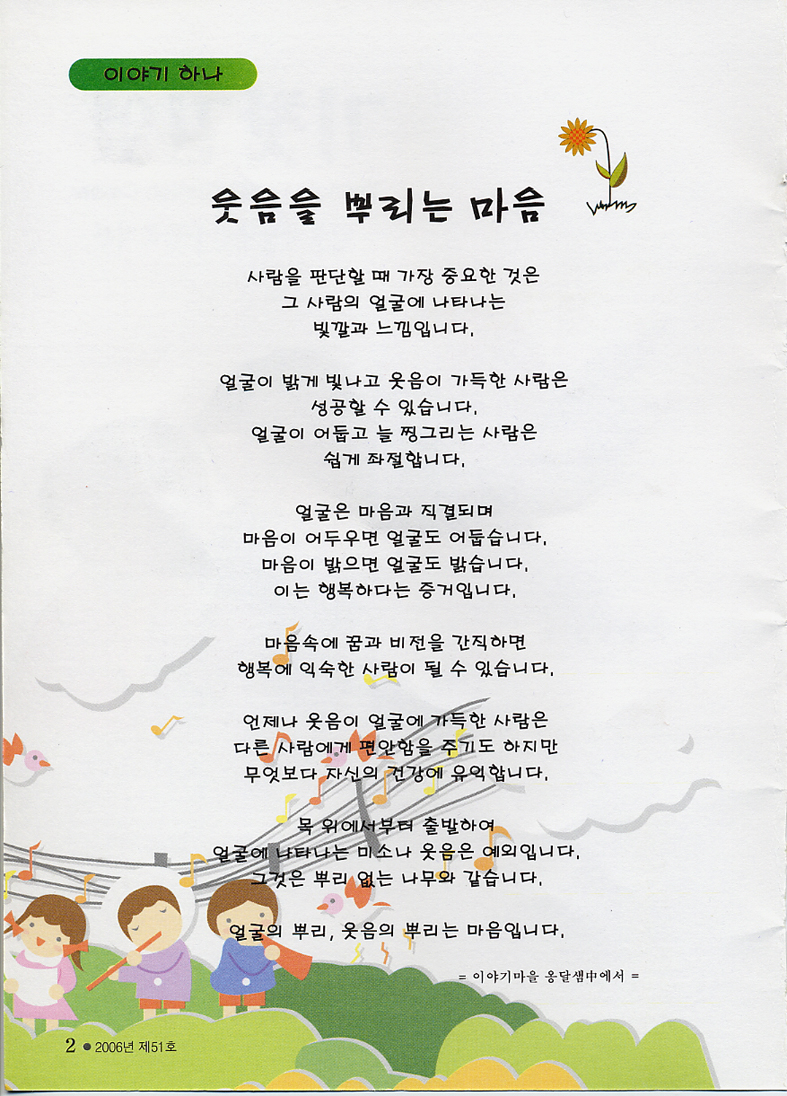 이야기 하나

웃음을 뿌리는 마음

사람을 판단할 때 가장 중요한 것은
그 사람의 얼굴에 나타나는
빛깔과 느낌입니다.

얼굴이 밝게 빛나고 웃음이 가득한 사람은
성공할 수 있습니다.
얼굴이 어둡고 늘 찡그리는 사람은
쉽게 좌절합니다.

얼굴은 마음과 직결되며
마음이 어두우면 얼굴도 어둡습니다.
마음이 밝으면 얼굴도 밝습니다.
이는 행복하다는 증거입니다.

마음속에 꿈과 비전을 간직하면
행복에 익숙한 사람이 될 수 있습니다.

언제나 웃음이 얼굴에 가득한 사람은
다른 사람에게 편안함을 주기도 하지만
무엇보다 자신의 건강에 유익합니다.

목 위에서부터 출발하여
얼굴에 나타나는 미소나 웃음은 예외입니다.
그것은 뿌리 없는 나무와 같습니다.

얼굴의 뿌리, 웃음의 뿌리는 마음입니다.

= 이야기마을 옹달샘中에서 =

2 ● 2006년 제51호